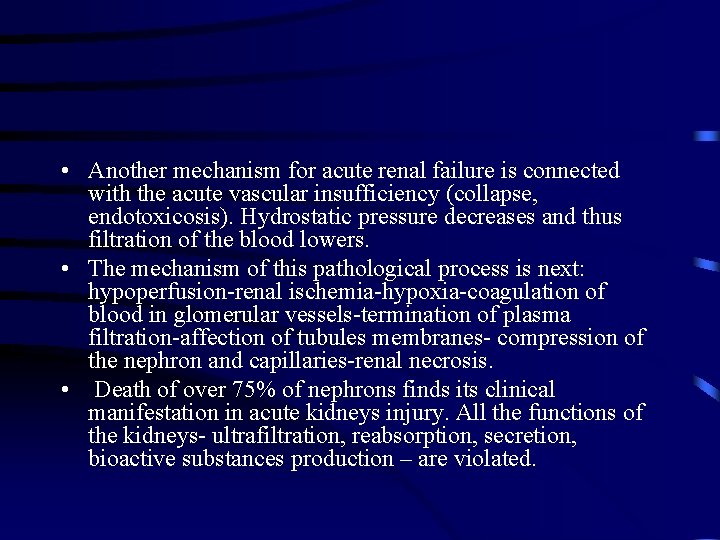 • Another mechanism for acute renal failure is connected with the acute vascular insufficiency (collapse, endotoxicosis). Hydrostatic pressure decreases and thus filtration of the blood lowers.

• The mechanism of this pathological process is next: hypoperfusion-renal ischemia-hypoxia-coagulation of blood in glomerular vessels-termination of plasma filtration-affection of tubules membranes- compression of the nephron and capillaries-renal necrosis.

• Death of over 75% of nephrons finds its clinical manifestation in acute kidneys injury. All the functions of the kidneys- ultrafiltration, reabsorption, secretion, bioactive substances production – are violated.